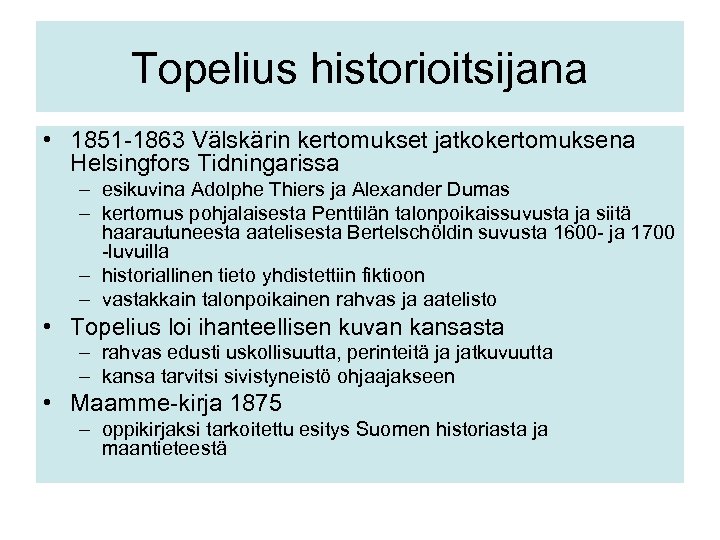 Topelius historioitsijana

• 1851-1863 Välskärin kertomukset jatkokertomuksena Helsingfors Tidningarissa
– esikuvina Adolphe Thiers ja Alexander Dumas
– kertomus pohjalaisesta Penttilän talonpoikaissuvusta ja siitä haarautuneesta aatelisesta Bertelschöldin suvusta 1600- ja 1700 -luvuilla
– historiallinen tieto yhdistettiin fiktioon
– vastakkain talonpoikainen rahvas ja aatelisto
• Topelius loi ihanteellisen kuvan kansasta
– rahvas edusti uskollisuutta, perinteitä ja jatkuvuutta
– kansa tarvitsi sivistyneistö ohjaajakseen
• Maamme-kirja 1875
– oppikirjaksi tarkoitettu esitys Suomen historiasta ja maantieteestä